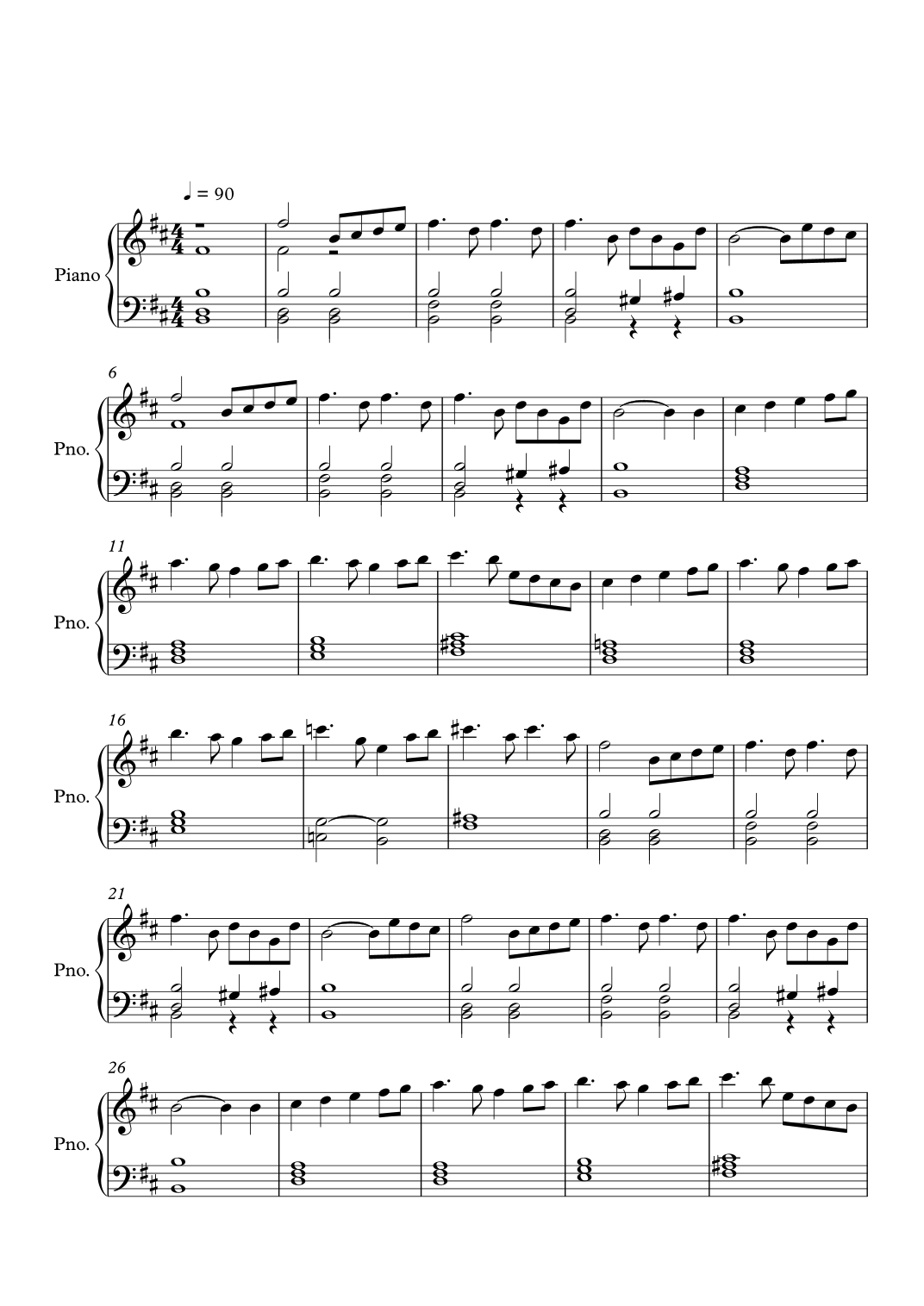 ♩ = 90

Piano

6

Pno.

11

Pno.

16

Pno.

21

Pno.

26

Pno.